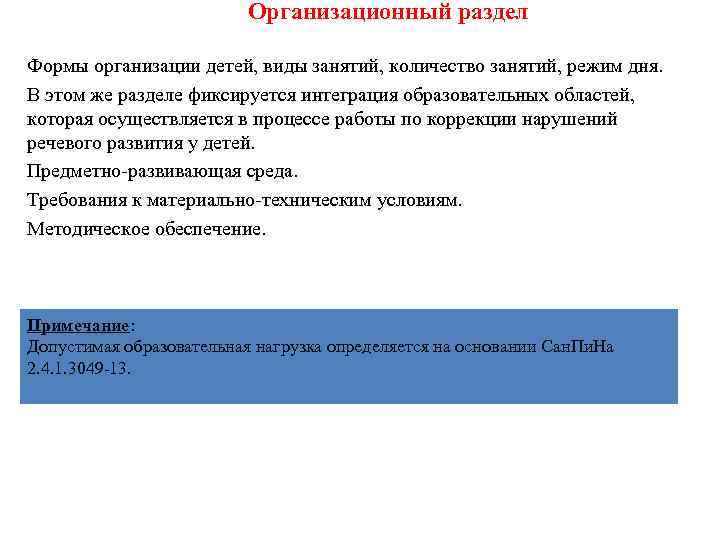 Организационный раздел

Формы организации детей, виды занятий, количество занятий, режим дня.

В этом же разделе фиксируется интеграция образовательных областей, которая осуществляется в процессе работы по коррекции нарушений речевого развития у детей.

Предметно-развивающая среда.

Требования к материально-техническим условиям.

Методическое обеспечение.

Примечание:
Допустимая образовательная нагрузка определяется на основании СанПиНа 2.4.1.3049-13.